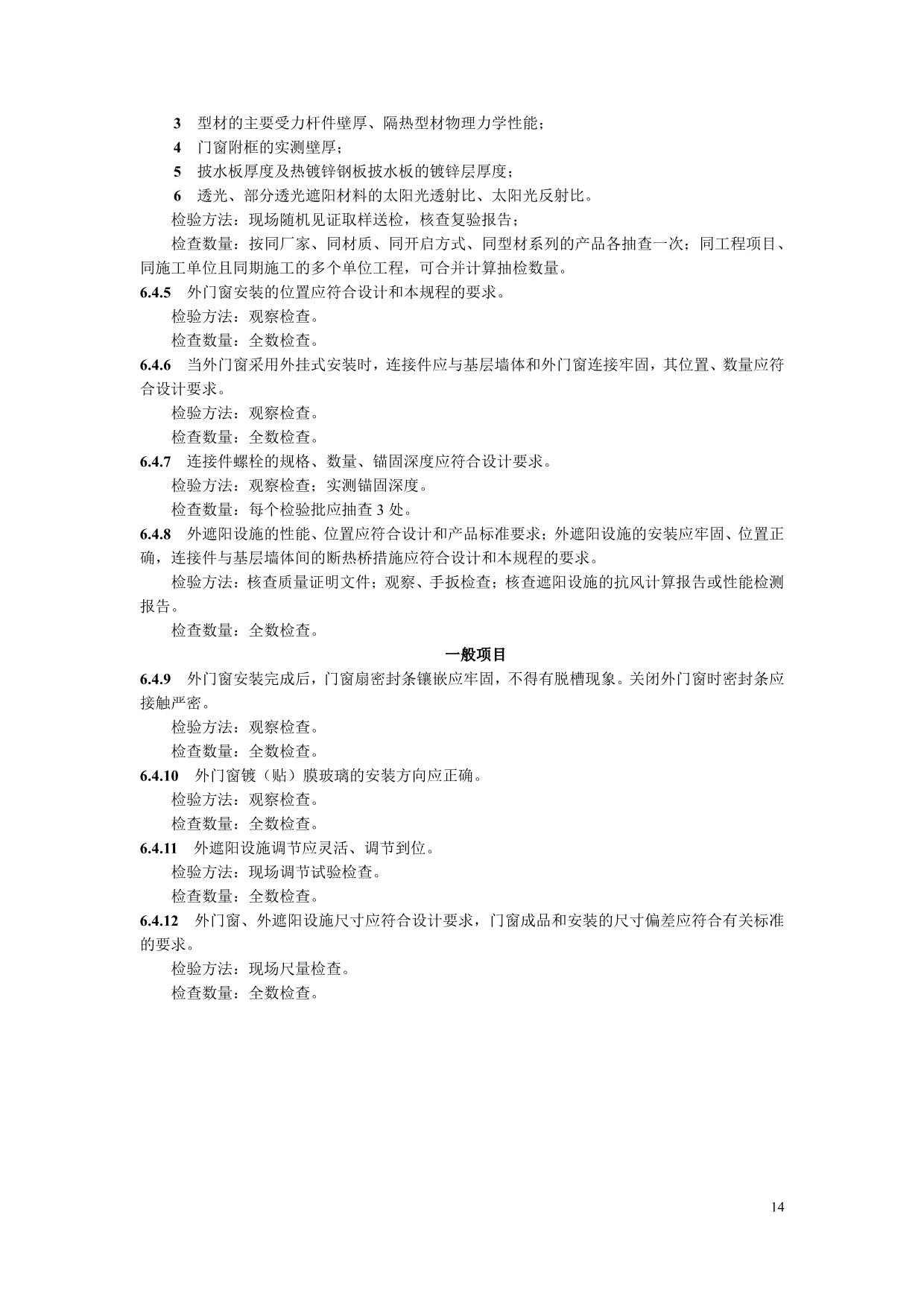 3 型材的主要受力杆件壁厚、隔热型材物理力学性能；

4 门窗附框的实测壁厚；

5 披水板厚度及热镀锌钢板披水板的镀锌层厚度；

6 透光、部分透光遮阳材料的太阳光透射比、太阳光反射比。

检验方法：现场随机见证取样送检，核查复验报告；

检查数量：按同厂家、同材质、同开启方式、同型材系列的产品各抽查一次；同工程项目、同施工单位且同期施工的多个单位工程，可合并计算抽检数量。

6.4.5 外门窗安装的位置应符合设计和本规程的要求。

检验方法：观察检查。

检查数量：全数检查。

6.4.6 当外门窗采用外挂式安装时，连接件应与基层墙体和外门窗连接牢固，其位置、数量应符合设计要求。

检验方法：观察检查。

检查数量：全数检查。

6.4.7 连接件螺栓的规格、数量、锚固深度应符合设计要求。

检验方法：观察检查；实测锚固深度。

检查数量：每个检验批应抽查 3 处。

6.4.8 外遮阳设施的性能、位置应符合设计和产品标准要求；外遮阳设施的安装应牢固、位置正确，连接件与基层墙体间的断热桥措施应符合设计和本规程的要求。

检验方法：核查质量证明文件；观察、手扳检查；核查遮阳设施的抗风计算报告或性能检测报告。

检查数量：全数检查。

一般项目

6.4.9 外门窗安装完成后，门窗扇密封条镶嵌应牢固，不得有脱槽现象。关闭外门窗时密封条应接触严密。

检验方法：观察检查。

检查数量：全数检查。

6.4.10 外门窗镀（贴）膜玻璃的安装方向应正确。

检验方法：观察检查。

检查数量：全数检查。

6.4.11 外遮阳设施调节应灵活、调节到位。

检验方法：现场调节试验检查。

检查数量：全数检查。

6.4.12 外门窗、外遮阳设施尺寸应符合设计要求，门窗成品和安装的尺寸偏差应符合有关标准的要求。

检验方法：现场尺量检查。

检查数量：全数检查。

14